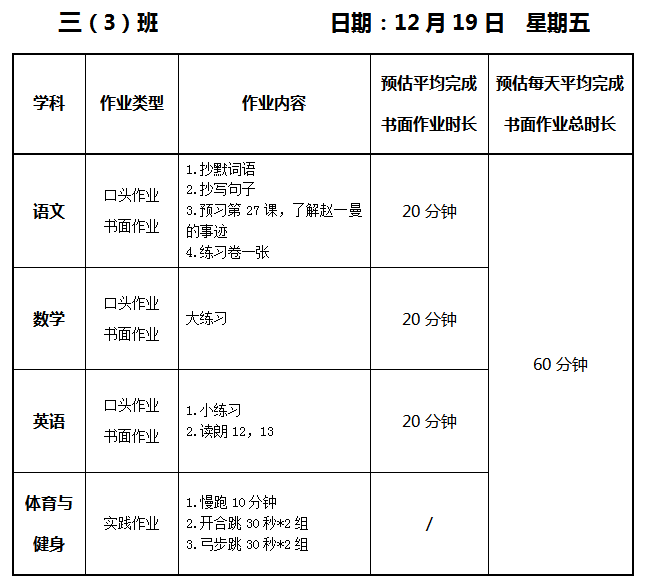 三（3）班 日期：12月19日 星期五

| 学科 | 作业类型 | 作业内容 | 预估平均完成书面作业时长 | 预估每天平均完成书面作业总时长 |
|---|---|---|---|---|
| 语文 | 口头作业 书面作业 | 1.抄默词语 2.抄写句子 3.预习第27课，了解赵一曼的事迹 4.练习卷一张 | 20分钟 | 60分钟 |
| 数学 | 口头作业 书面作业 | 大练习 | 20分钟 | |
| 英语 | 口头作业 书面作业 | 1.小练习 2.读朗12，13 | 20分钟 | |
| 体育与健身 | 实践作业 | 1.慢跑10分钟 2.开合跳30秒*2组 3.弓步跳30秒*2组 | / | |